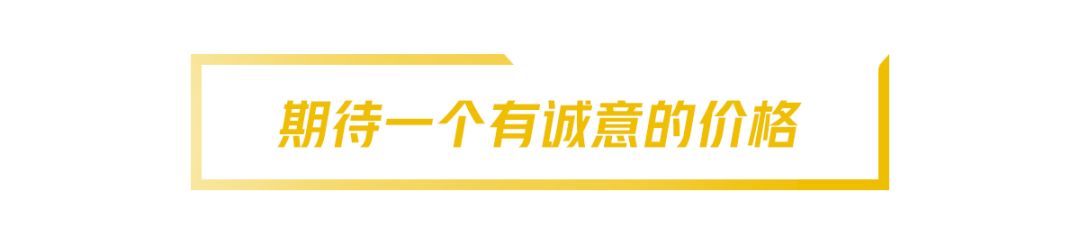 期待一个有诚意的价格